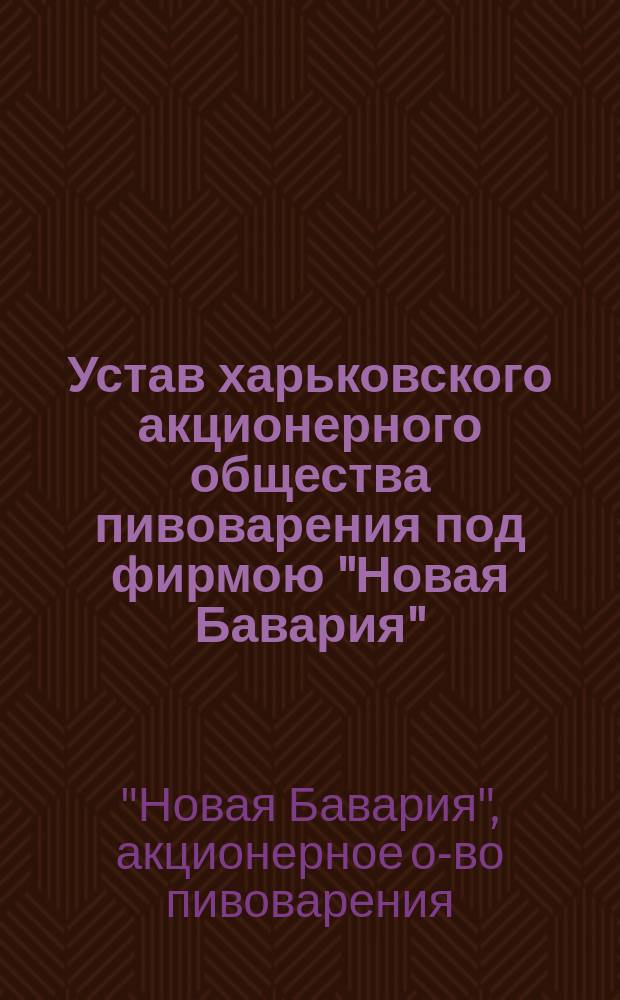 Устав харьковского акционерного общества пивоварения под фирмою "Новая Бавария"

"Новая Бавария", акционерное о-во пивоварения